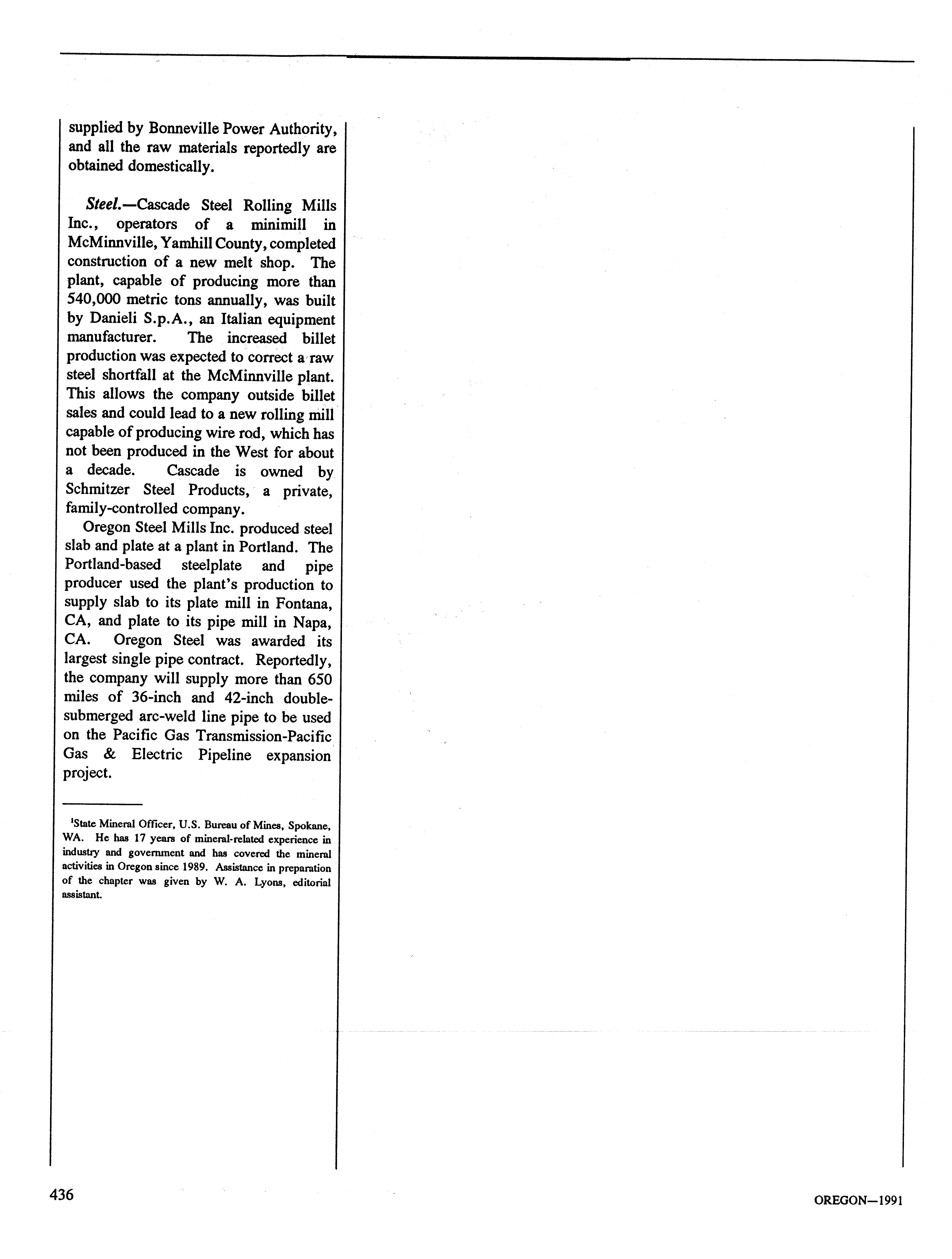 supplied by Bonneville Power Authority, and all the raw materials reportedly are obtained domestically.

Steel.—Cascade Steel Rolling Mills Inc., operators of a minimill in McMinnville, Yamhill County, completed construction of a new melt shop. The plant, capable of producing more than 540,000 metric tons annually, was built by Danieli S.p.A., an Italian equipment manufacturer. The increased billet production was expected to correct a raw steel shortfall at the McMinnville plant. This allows the company outside billet sales and could lead to a new rolling mill capable of producing wire rod, which has not been produced in the West for about a decade. Cascade is owned by Schmitzer Steel Products, a private, family-controlled company.

Oregon Steel Mills Inc. produced steel slab and plate at a plant in Portland. The Portland-based steelplate and pipe producer used the plant's production to supply slab to its plate mill in Fontana, CA, and plate to its pipe mill in Napa, CA. Oregon Steel was awarded its largest single pipe contract. Reportedly, the company will supply more than 650 miles of 36-inch and 42-inch double-submerged arc-weld line pipe to be used on the Pacific Gas Transmission-Pacific Gas & Electric Pipeline expansion project.

$^1$State Mineral Officer, U.S. Bureau of Mines, Spokane, WA. He has 17 years of mineral-related experience in industry and government and has covered the mineral activities in Oregon since 1989. Assistance in preparation of the chapter was given by W. A. Lyons, editorial assistant.

436

OREGON—1991